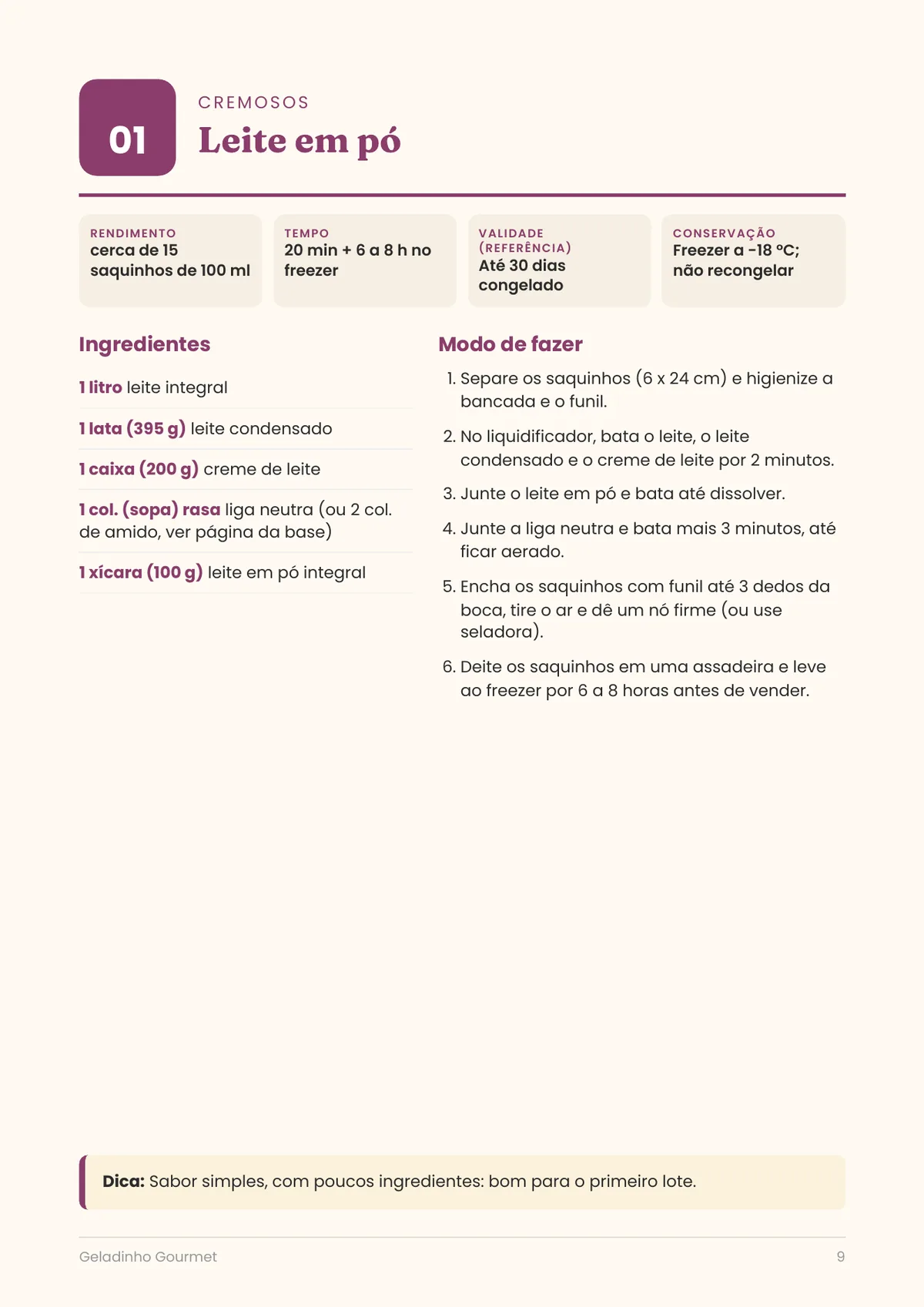 01

CREMOSOS

Leite em pó

RENDIMENTO
cerca de 15 saquinhos de 100 ml

TEMPO
20 min + 6 a 8 h no freezer

VALIDADE (REFERÊNCIA)
Até 30 dias congelado

CONSERVAÇÃO
Freezer a -18 °C; não recongelar

Ingredientes

1 litro leite integral

1 lata (395 g) leite condensado

1 caixa (200 g) creme de leite

1 col. (sopa) rasa liga neutra (ou 2 col. de amido, ver página da base)

1 xícara (100 g) leite em pó integral

Modo de fazer

1. Separe os saquinhos (6 x 24 cm) e higienize a bancada e o funil.

2. No liquidificador, bata o leite, o leite condensado e o creme de leite por 2 minutos.

3. Junte o leite em pó e bata até dissolver.

4. Junte a liga neutra e bata mais 3 minutos, até ficar aerado.

5. Encha os saquinhos com funil até 3 dedos da boca, tire o ar e dê um nó firme (ou use seladora).

6. Deite os saquinhos em uma assadeira e leve ao freezer por 6 a 8 horas antes de vender.

Dica: Sabor simples, com poucos ingredientes: bom para o primeiro lote.

Geladinho Gourmet

9